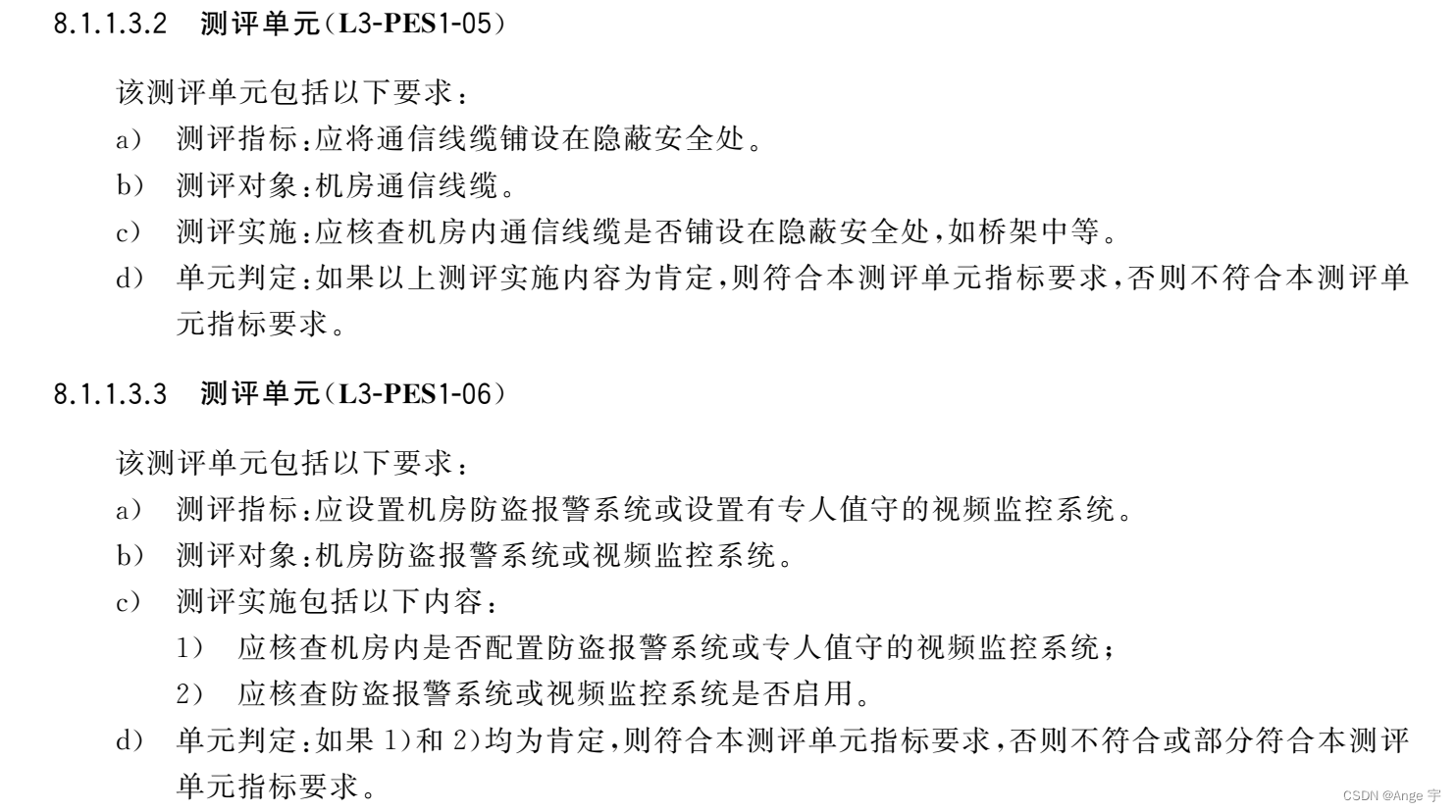 8.1.1.3.2 测评单元(L3-PES1-05)

该测评单元包括以下要求:

a) 测评指标:应将通信线缆铺设在隐蔽安全处。

b) 测评对象:机房通信线缆。

c) 测评实施:应核查机房内通信线缆是否铺设在隐蔽安全处,如桥架中等。

d) 单元判定:如果以上测评实施内容为肯定,则符合本测评单元指标要求,否则不符合本测评单元指标要求。

8.1.1.3.3 测评单元(L3-PES1-06)

该测评单元包括以下要求:

a) 测评指标:应设置机房防盗报警系统或设置有专人值守的视频监控系统。

b) 测评对象:机房防盗报警系统或视频监控系统。

c) 测评实施包括以下内容:

1) 应核查机房内是否配置防盗报警系统或专人值守的视频监控系统;

2) 应核查防盗报警系统或视频监控系统是否启用。

d) 单元判定:如果1)和2)均为肯定,则符合本测评单元指标要求,否则不符合或部分符合本测评单元指标要求。

CSDN @Ange 宇